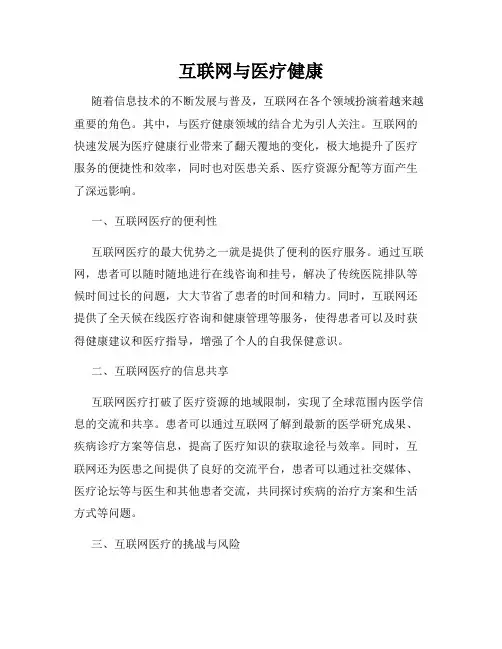 互联网与医疗健康

随着信息技术的不断发展与普及，互联网在各个领域扮演着越来越重要的角色。其中，与医疗健康领域的结合尤为引人关注。互联网的快速发展为医疗健康行业带来了翻天覆地的变化，极大地提升了医疗服务的便捷性和效率，同时也对医患关系、医疗资源分配等方面产生了深远影响。

一、互联网医疗的便利性

互联网医疗的最大优势之一就是提供了便利的医疗服务。通过互联网，患者可以随时随地进行在线咨询和挂号，解决了传统医院排队等候时间过长的问题，大大节省了患者的时间和精力。同时，互联网还提供了全天候在线医疗咨询和健康管理等服务，使得患者可以及时获得健康建议和医疗指导，增强了个人的自我保健意识。

二、互联网医疗的信息共享

互联网医疗打破了医疗资源的地域限制，实现了全球范围内医学信息的交流和共享。患者可以通过互联网了解到最新的医学研究成果、疾病诊疗方案等信息，提高了医疗知识的获取途径与效率。同时，互联网还为医患之间提供了良好的交流平台，患者可以通过社交媒体、医疗论坛等与医生和其他患者交流，共同探讨疾病的治疗方案和生活方式等问题。

三、互联网医疗的挑战与风险